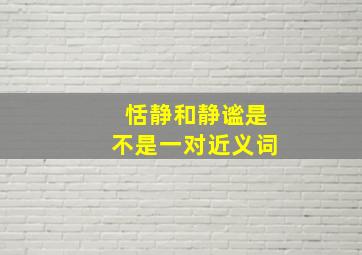 恬静和静谧是
不是一对近义词